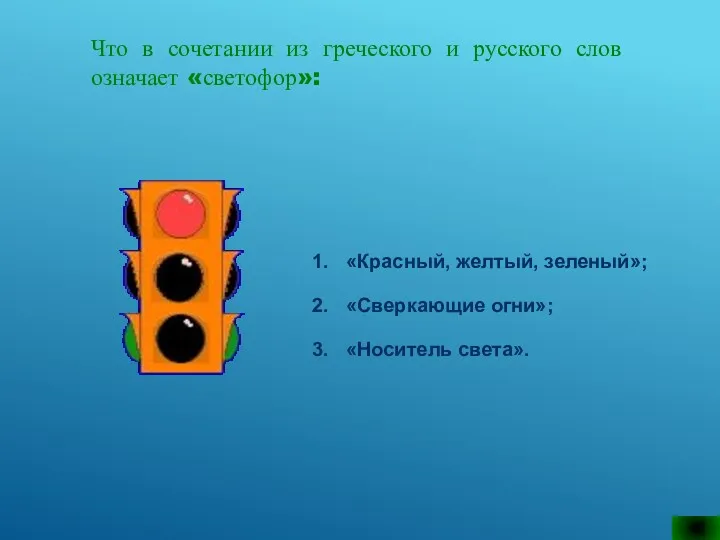 Что в сочетании из греческого и русского слов означает «светофор»:

1. «Красный, желтый, зеленый»;

2. «Сверкающие огни»;

3. «Носитель света».